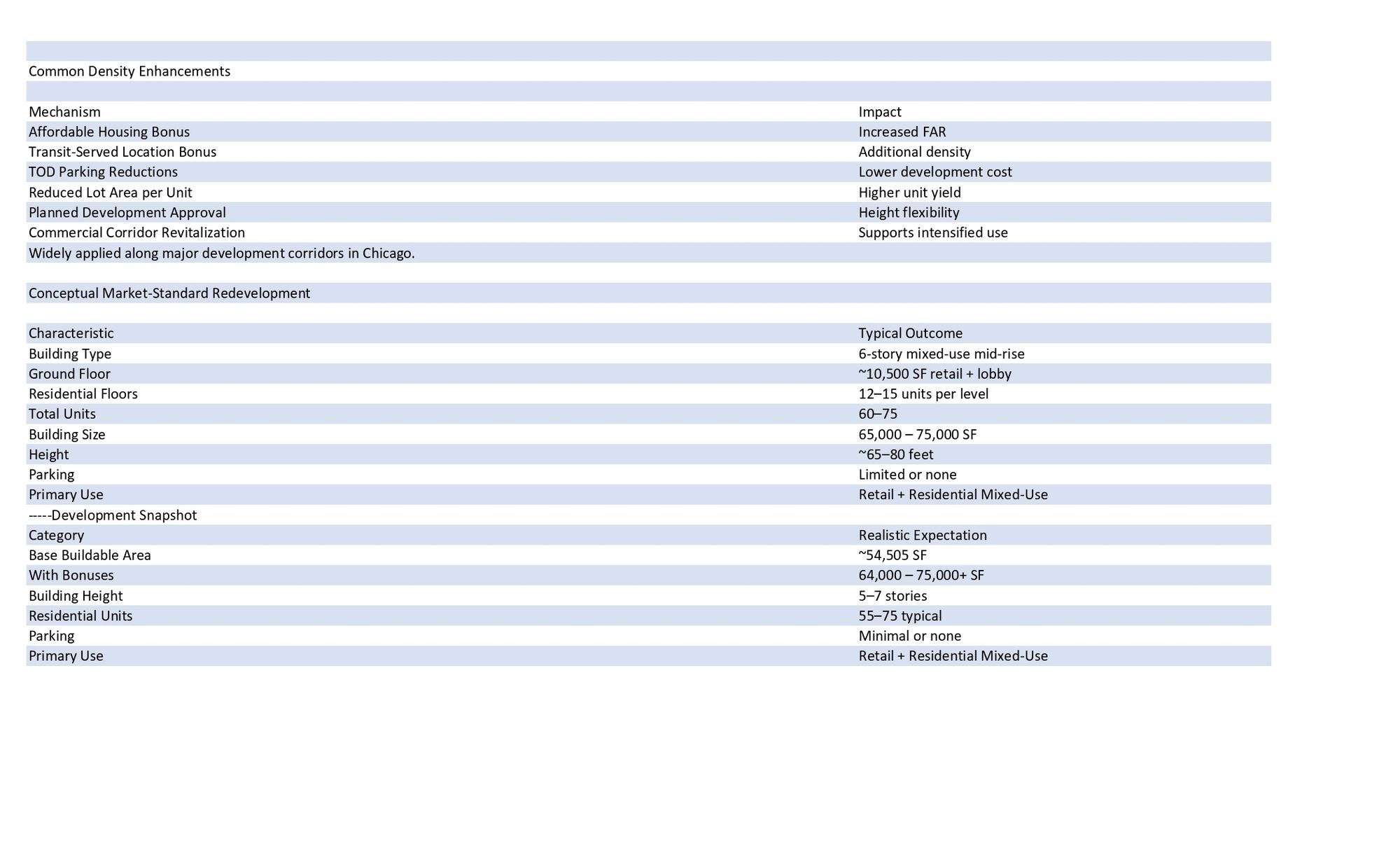 Common Density Enhancements

| Mechanism | Impact |
|---|---|
| Affordable Housing Bonus | Increased FAR |
| Transit-Served Location Bonus | Additional density |
| TOD Parking Reductions | Lower development cost |
| Reduced Lot Area per Unit | Higher unit yield |
| Planned Development Approval | Height flexibility |
| Commercial Corridor Revitalization | Supports intensified use |

Widely applied along major development corridors in Chicago.

Conceptual Market-Standard Redevelopment

| Characteristic | Typical Outcome |
|---|---|
| Building Type | 6-story mixed-use mid-rise |
| Ground Floor | ~10,500 SF retail + lobby |
| Residential Floors | 12–15 units per level |
| Total Units | 60–75 |
| Building Size | 65,000 – 75,000 SF |
| Height | ~65–80 feet |
| Parking | Limited or none |
| Primary Use | Retail + Residential Mixed-Use |

-----Development Snapshot

| Category | Realistic Expectation |
|---|---|
| Base Buildable Area | ~54,505 SF |
| With Bonuses | 64,000 – 75,000+ SF |
| Building Height | 5–7 stories |
| Residential Units | 55–75 typical |
| Parking | Minimal or none |
| Primary Use | Retail + Residential Mixed-Use |